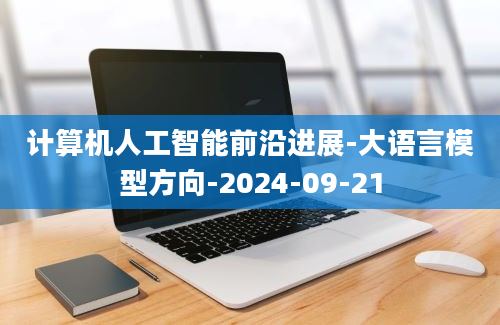 计算机人工智能前沿进展-大语言模型方向-2024-09-21